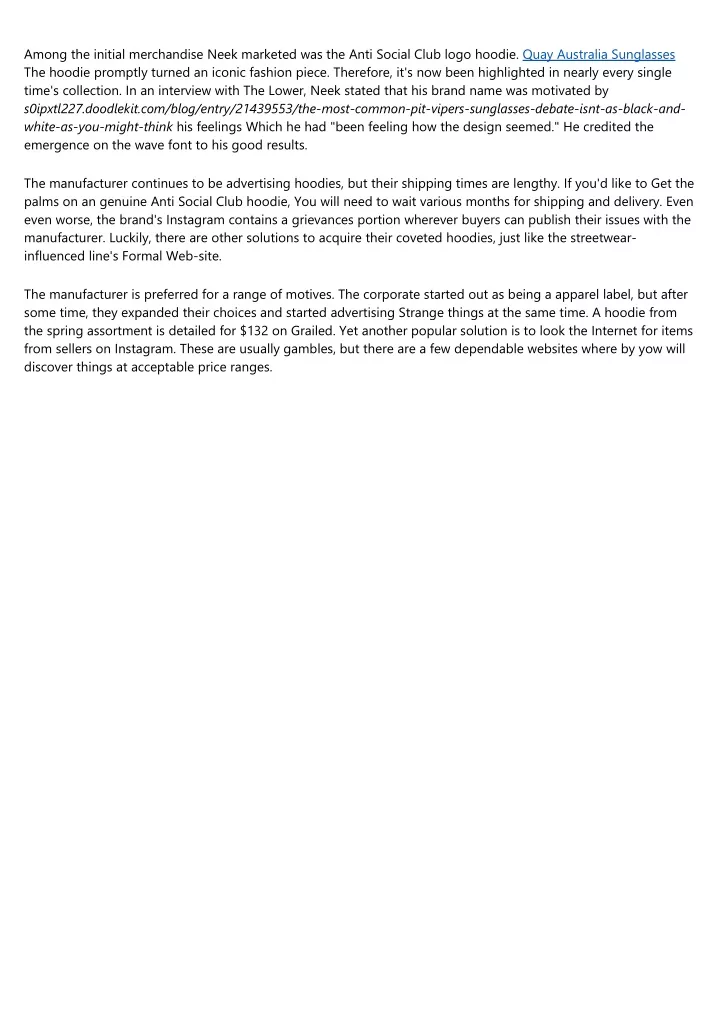 Among the initial merchandise Neek marketed was the Anti Social Club logo hoodie. Quay Australia Sunglasses The hoodie promptly turned an iconic fashion piece. Therefore, it's now been highlighted in nearly every single time's collection. In an interview with The Lower, Neek stated that his brand name was motivated by s0ipxtl227.doodlekit.com/blog/entry/21439553/the-most-common-pit-vipers-sunglasses-debate-isnt-as-black-and-white-as-you-might-think his feelings Which he had "been feeling how the design seemed." He credited the emergence on the wave font to his good results.

The manufacturer continues to be advertising hoodies, but their shipping times are lengthy. If you'd like to Get the palms on an genuine Anti Social Club hoodie, You will need to wait various months for shipping and delivery. Even even worse, the brand's Instagram contains a grievances portion wherever buyers can publish their issues with the manufacturer. Luckily, there are other solutions to acquire their coveted hoodies, just like the streetwear-influenced line's Formal Web-site.

The manufacturer is preferred for a range of motives. The corporate started out as being a apparel label, but after some time, they expanded their choices and started advertising Strange things at the same time. A hoodie from the spring assortment is detailed for $132 on Grailed. Yet another popular solution is to look the Internet for items from sellers on Instagram. These are usually gambles, but there are a few dependable websites where by yow will discover things at acceptable price ranges.